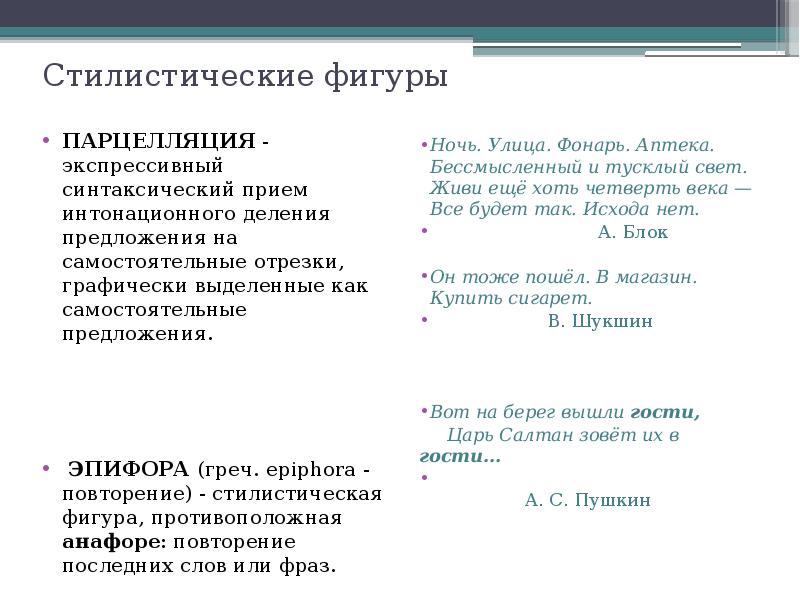 Стилистические фигуры

• ПАРЦЕЛЛЯЦИЯ - экспрессивный синтаксический прием интонационного деления предложения на самостоятельные отрезки, графически выделенные как самостоятельные предложения.

• ЭПИФОРА (греч. epiphora - повторение) - стилистическая фигура, противоположная анафоре: повторение последних слов или фраз.

• Ночь. Улица. Фонарь. Аптека.
Бессмысленный и тусклый свет.
Живи ещё хоть четверть века —
Все будет так. Исхода нет.

• А. Блок

• Он тоже пошёл. В магазин.
Купить сигарет.

• В. Шукшин

• Вот на берег вышли гости,
Царь Салтан зовёт их в гости…

•

А. С. Пушкин